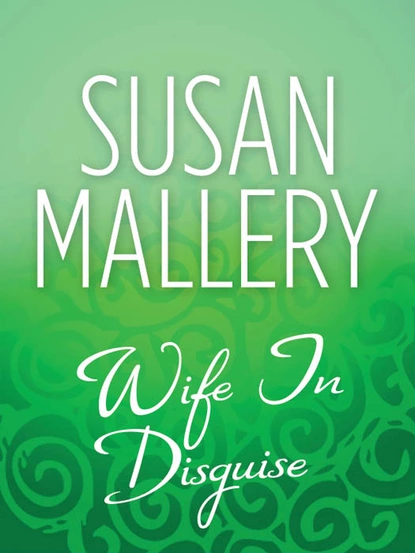 SUSAN MALLERY

Wife In Disguise